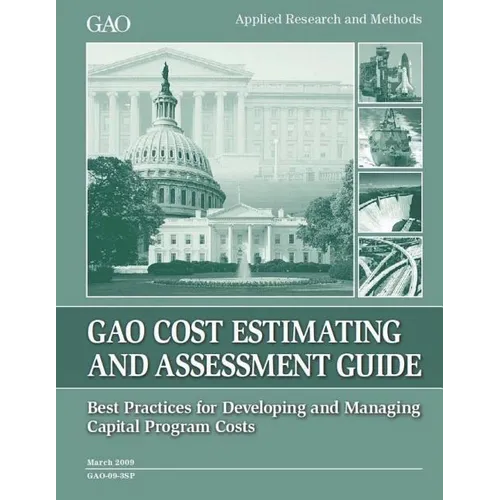 GAO

Applied Research and Methods

GAO COST ESTIMATING AND ASSESSMENT GUIDE

Best Practices for Developing and Managing Capital Program Costs

March 2009

GAO-09-3SP